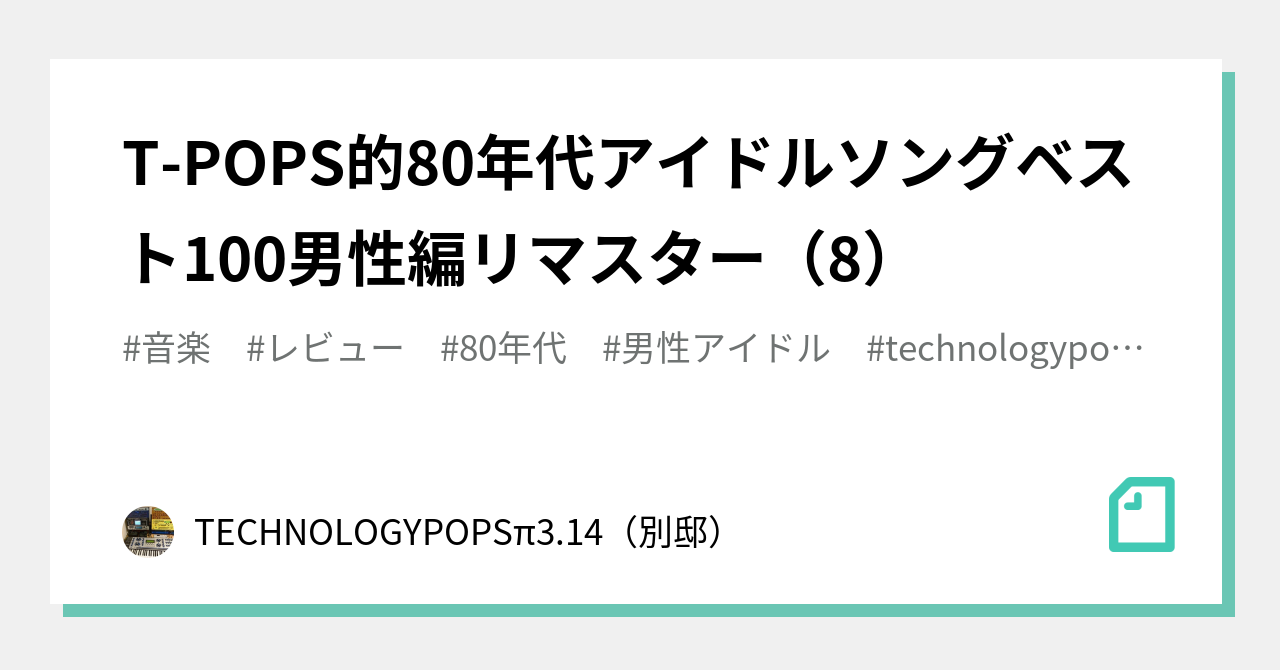 T-POPS的80年代アイドルソングベスト100男性編リマスター（8）

#音楽　#レビュー　#80年代　#男性アイドル　#technologypo…

TECHNOLOGYPOPSπ3.14（別邸）